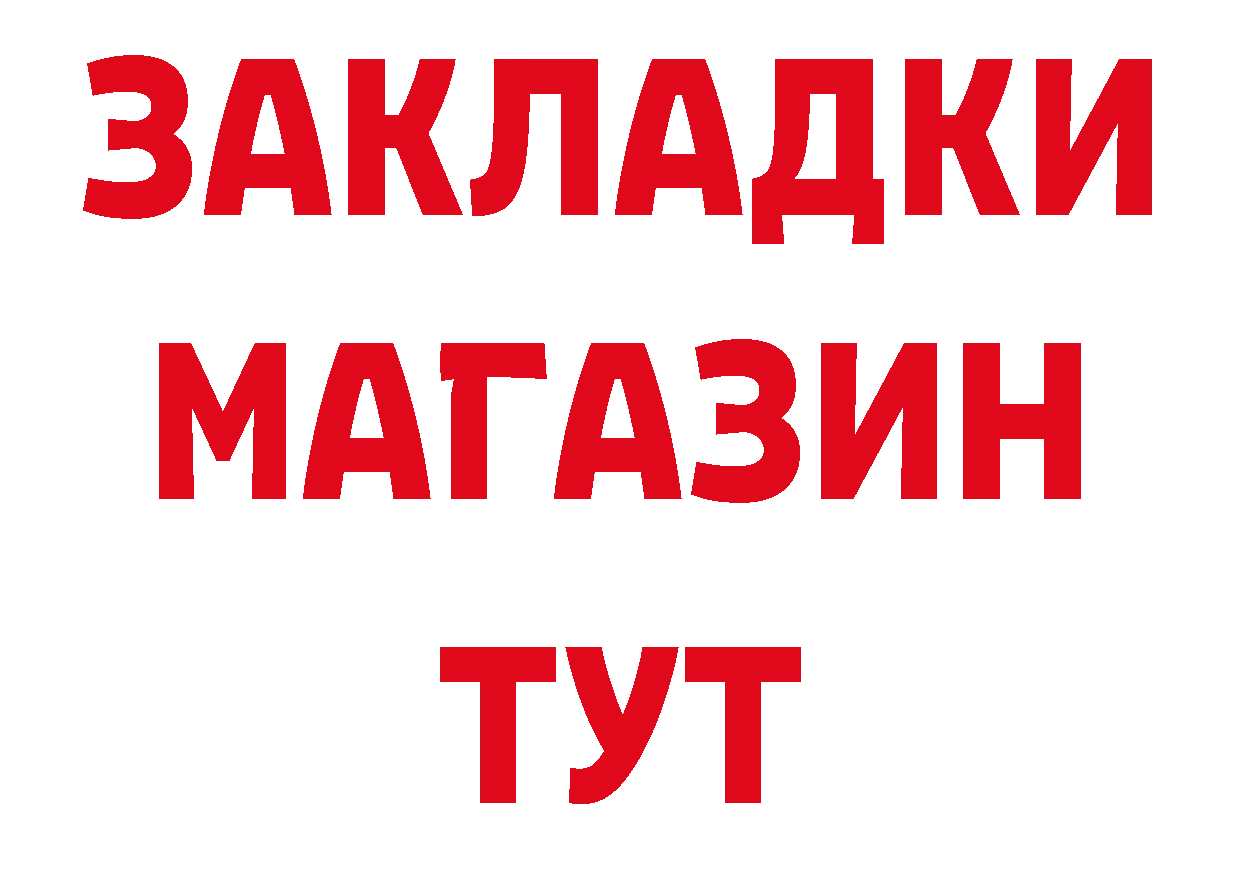 ЗАКЛАДКИ
МАГАЗИН
ТУТ